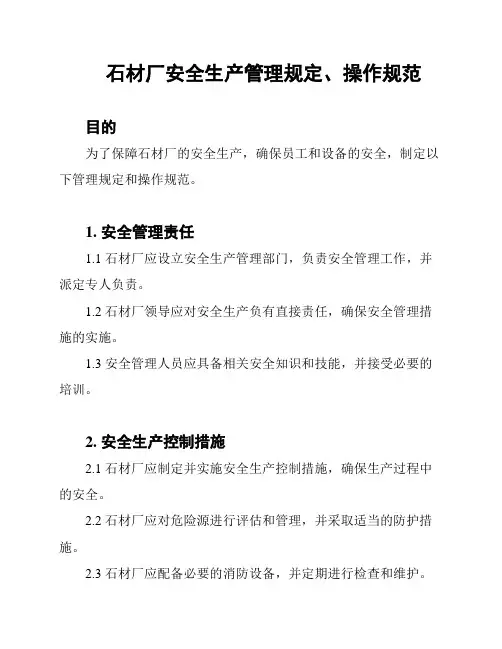 石材厂安全生产管理规定、操作规范

目的

为了保障石材厂的安全生产，确保员工和设备的安全，制定以下管理规定和操作规范。

1. 安全管理责任

1.1 石材厂应设立安全生产管理部门，负责安全管理工作，并派定专人负责。

1.2 石材厂领导应对安全生产负有直接责任，确保安全管理措施的实施。

1.3 安全管理人员应具备相关安全知识和技能，并接受必要的培训。

2. 安全生产控制措施

2.1 石材厂应制定并实施安全生产控制措施，确保生产过程中的安全。

2.2 石材厂应对危险源进行评估和管理，并采取适当的防护措施。

2.3 石材厂应配备必要的消防设备，并定期进行检查和维护。